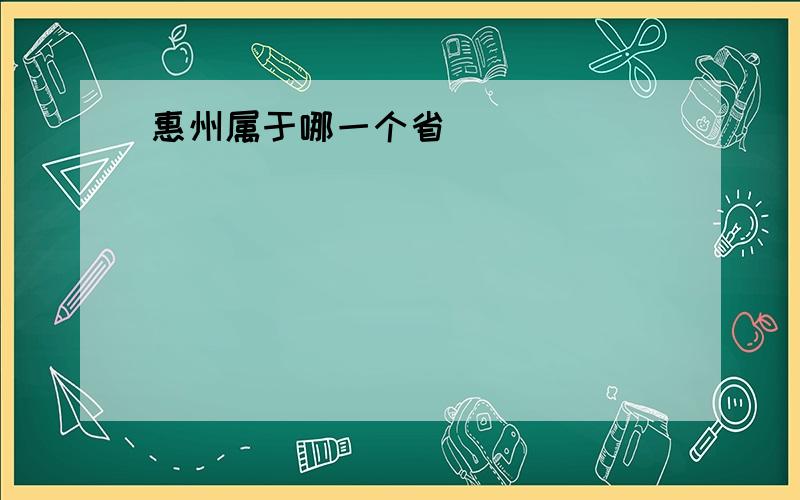 惠州属于哪一个省